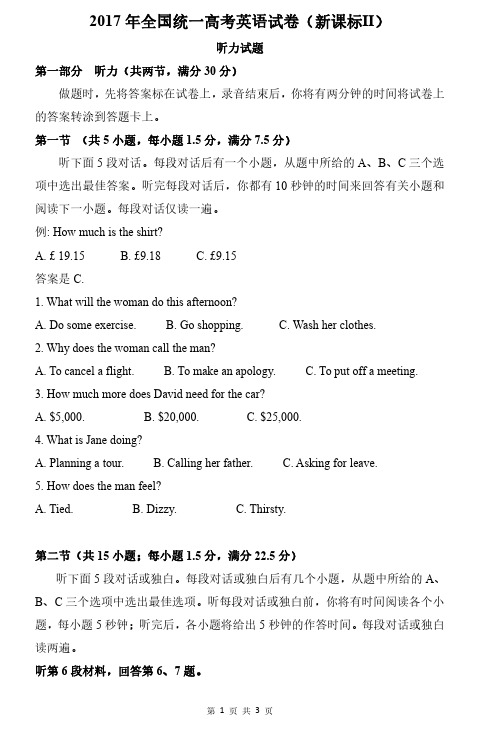 2017 年全国统一高考英语试卷（新课标II）

听力试题

第一部分　听力（共两节，满分 30 分）

做题时，先将答案标在试卷上，录音结束后，你将有两分钟的时间将试卷上的答案转涂到答题卡上。

第一节　（共 5 小题，每小题 1.5 分，满分 7.5 分）

听下面 5 段对话。每段对话后有一个小题，从题中所给的 A、B、C 三个选项中选出最佳答案。听完每段对话后，你都有 10 秒钟的时间来回答有关小题和阅读下一小题。每段对话仅读一遍。

例: How much is the shirt?

A. £ 19.15　　B. £9.18　　C. £9.15

答案是 C.

1. What will the woman do this afternoon?

A. Do some exercise.　　B. Go shopping.　　C. Wash her clothes.

2. Why does the woman call the man?

A. To cancel a flight.　　B. To make an apology.　　C. To put off a meeting.

3. How much more does David need for the car?

A. $5,000.　　B. $20,000.　　C. $25,000.

4. What is Jane doing?

A. Planning a tour.　　B. Calling her father.　　C. Asking for leave.

5. How does the man feel?

A. Tied.　　B. Dizzy.　　C. Thirsty.

第二节（共 15 小题；每小题 1.5 分，满分 22.5 分）

听下面 5 段对话或独白。每段对话或独白后有几个小题，从题中所给的 A、B、C 三个选项中选出最佳选项。听每段对话或独白前，你将有时间阅读各个小题，每小题 5 秒钟；听完后，各小题将给出 5 秒钟的作答时间。每段对话或独白读两遍。

听第 6 段材料，回答第 6、7 题。

第 1 页 共 3 页